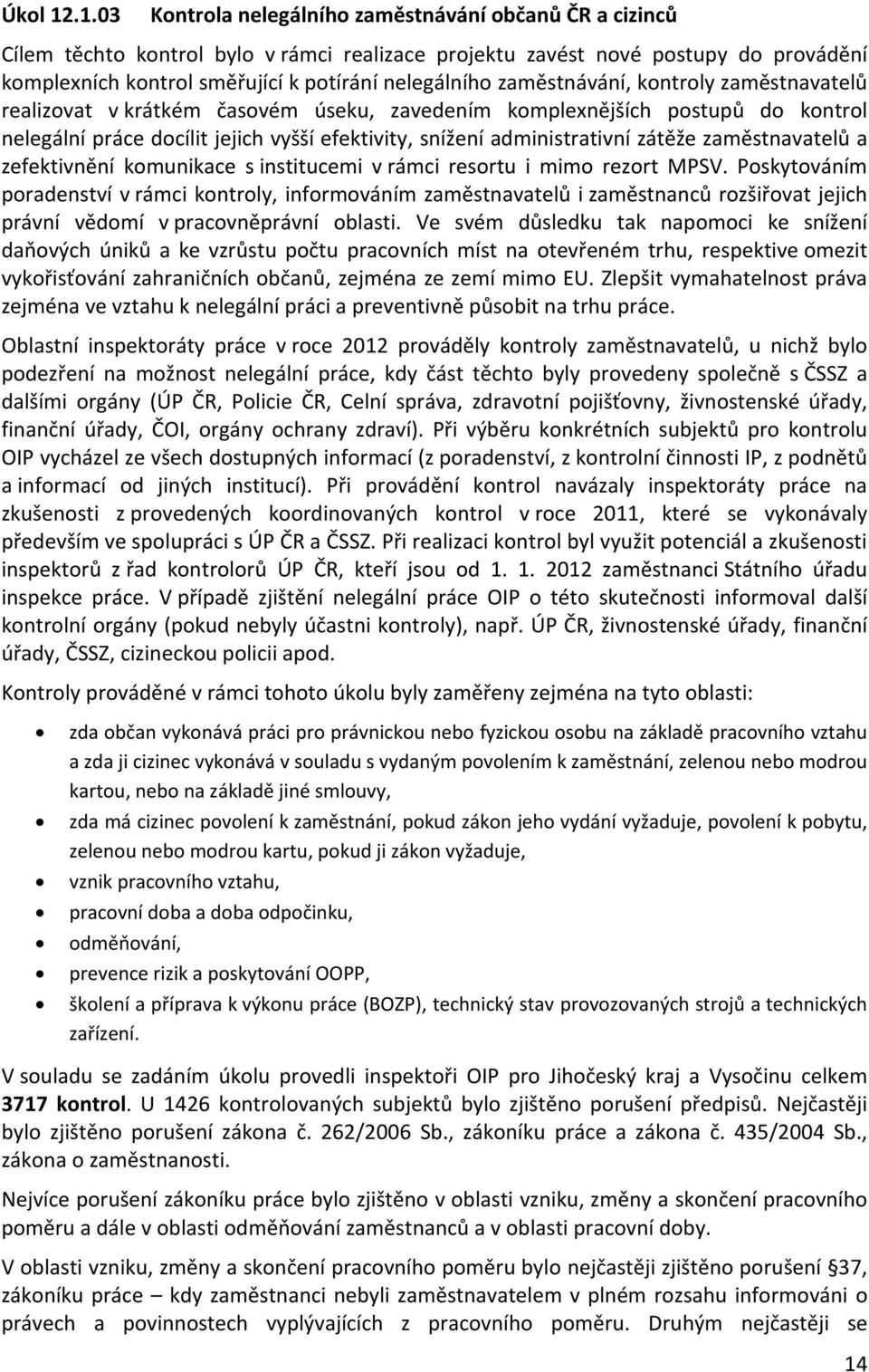 Úkol 12.1.03 Kontrola nelegálního zaměstnávání občanů ČR a cizinců

Cílem těchto kontrol bylo v rámci realizace projektu zavést nové postupy do provádění komplexních kontrol směřující k potírání nelegálního zaměstnávání, kontroly zaměstnavatelů realizovat v krátkém časovém úseku, zavedením komplexnějších postupů do kontrol nelegální práce docílit jejich vyšší efektivity, snížení administrativní zátěže zaměstnavatelů a zefektivnění komunikace s institucemi v rámci resortu i mimo rezort MPSV. Poskytováním poradenství v rámci kontroly, informováním zaměstnavatelů i zaměstnanců rozšiřovat jejich právní vědomí v pracovněprávní oblasti. Ve svém důsledku tak napomoci ke snížení daňových úniků a ke vzrůstu počtu pracovních míst na otevřeném trhu, respektive omezit vykořisťování zahraničních občanů, zejména ze zemí mimo EU. Zlepšit vymahatelnost práva zejména ve vztahu k nelegální práci a preventivně působit na trhu práce.

Oblastní inspektoráty práce v roce 2012 prováděly kontroly zaměstnavatelů, u nichž bylo podezření na možnost nelegální práce, kdy část těchto byly provedeny společně s ČSSZ a dalšími orgány (ÚP ČR, Policie ČR, Celní správa, zdravotní pojišťovny, živnostenské úřady, finanční úřady, ČOI, orgány ochrany zdraví). Při výběru konkrétních subjektů pro kontrolu OIP vycházel ze všech dostupných informací (z poradenství, z kontrolní činnosti IP, z podnětů a informací od jiných institucí). Při provádění kontrol navázaly inspektoráty práce na zkušenosti z provedených koordinovaných kontrol v roce 2011, které se vykonávaly především ve spolupráci s ÚP ČR a ČSSZ. Při realizaci kontrol byl využit potenciál a zkušenosti inspektorů z řad kontrolorů ÚP ČR, kteří jsou od 1. 1. 2012 zaměstnanci Státního úřadu inspekce práce. V případě zjištění nelegální práce OIP o této skutečnosti informoval další kontrolní orgány (pokud nebyly účastni kontroly), např. ÚP ČR, živnostenské úřady, finanční úřady, ČSSZ, cizineckou policii apod.

Kontroly prováděné v rámci tohoto úkolu byly zaměřeny zejména na tyto oblasti:

• zda občan vykonává práci pro právnickou nebo fyzickou osobu na základě pracovního vztahu a zda ji cizinec vykonává v souladu s vydaným povolením k zaměstnání, zelenou nebo modrou kartou, nebo na základě jiné smlouvy,
• zda má cizinec povolení k zaměstnání, pokud zákon jeho vydání vyžaduje, povolení k pobytu, zelenou nebo modrou kartu, pokud ji zákon vyžaduje,
• vznik pracovního vztahu,
• pracovní doba a doba odpočinku,
• odměňování,
• prevence rizik a poskytování OOPP,
• školení a příprava k výkonu práce (BOZP), technický stav provozovaných strojů a technických zařízení.

V souladu se zadáním úkolu provedli inspektoři OIP pro Jihočeský kraj a Vysočinu celkem 3717 kontrol. U 1426 kontrolovaných subjektů bylo zjištěno porušení předpisů. Nejčastěji bylo zjištěno porušení zákona č. 262/2006 Sb., zákoníku práce a zákona č. 435/2004 Sb., zákona o zaměstnanosti.

Nejvíce porušení zákoníku práce bylo zjištěno v oblasti vzniku, změny a skončení pracovního poměru a dále v oblasti odměňování zaměstnanců a v oblasti pracovní doby.

V oblasti vzniku, změny a skončení pracovního poměru bylo nejčastěji zjištěno porušení §37, zákoníku práce – kdy zaměstnanci nebyli zaměstnavatelem v plném rozsahu informováni o právech a povinnostech vyplývajících z pracovního poměru. Druhým nejčastěji se

14